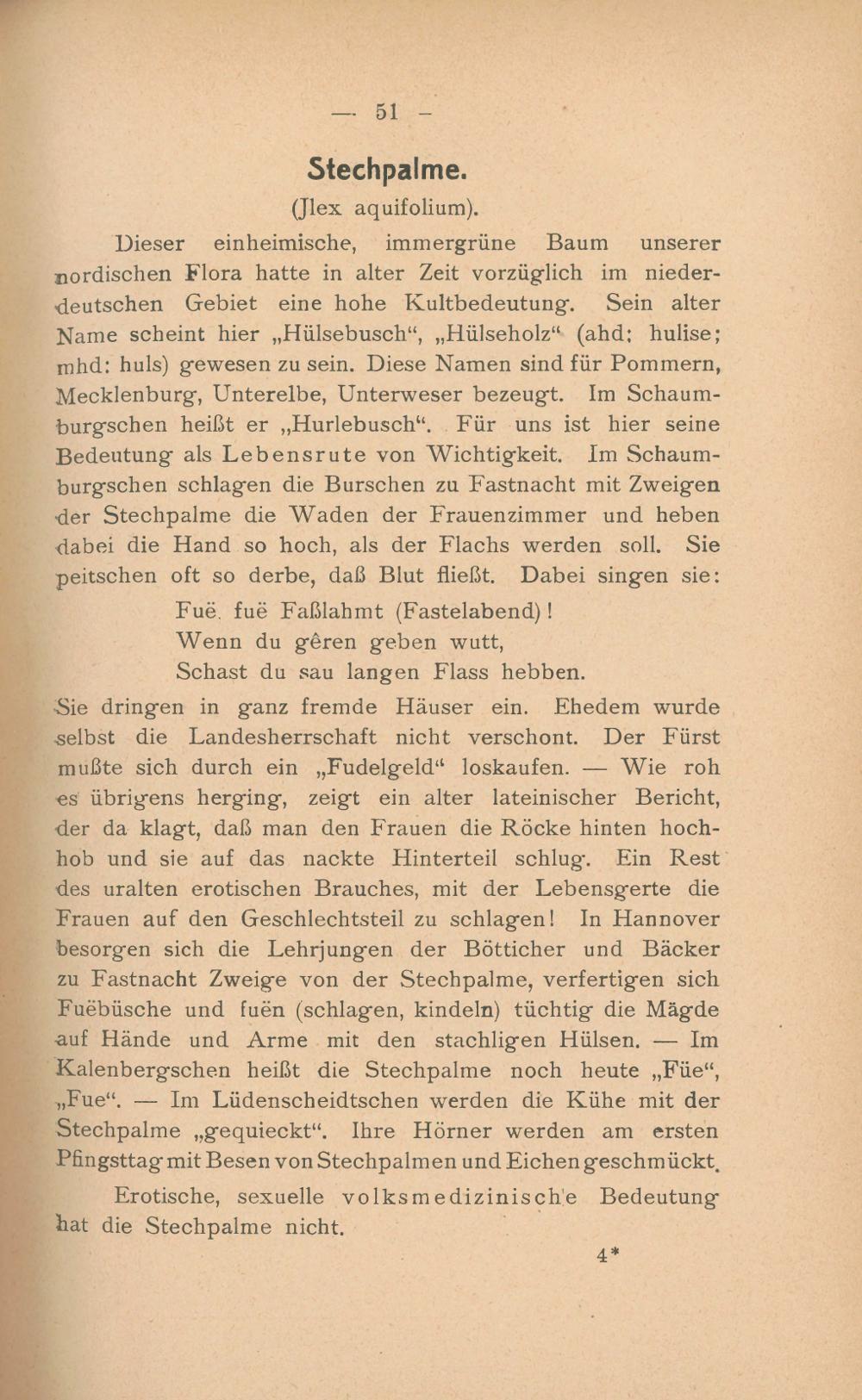 — 51 —

Stechpalme.

(Jlex aquifolium).

Dieser einheimische, immergrüne Baum unserer nordischen Flora hatte in alter Zeit vorzüglich im niederdeutschen Gebiet eine hohe Kultbedeutung. Sein alter Name scheint hier „Hülsebusch“, „Hülseholz“ (ahd: hulise; mhd: huls) gewesen zu sein. Diese Namen sind für Pommern, Mecklenburg, Unterelbe, Unterweser bezeugt. Im Schaumburgschen heißt er „Hurlebusch“. Für uns ist hier seine Bedeutung als Lebensrute von Wichtigkeit. Im Schaumburgschen schlagen die Burschen zu Fastnacht mit Zweigen der Stechpalme die Waden der Frauenzimmer und heben dabei die Hand so hoch, als der Flachs werden soll. Sie peitschen oft so derbe, daß Blut fließt. Dabei singen sie:

Fuë, fuë Faßlahmt (Fastelabend)!
Wenn du gêren geben wutt,
Schast du sau langen Flass hebben.

Sie dringen in ganz fremde Häuser ein. Ehedem wurde selbst die Landesherrschaft nicht verschont. Der Fürst mußte sich durch ein „Fudelgeld“ loskaufen. — Wie roh es übrigens herging, zeigt ein alter lateinischer Bericht, der da klagt, daß man den Frauen die Röcke hinten hochhob und sie auf das nackte Hinterteil schlug. Ein Rest des uralten erotischen Brauches, mit der Lebensgerte die Frauen auf den Geschlechtsteil zu schlagen! In Hannover besorgen sich die Lehrjungen der Bötticher und Bäcker zu Fastnacht Zweige von der Stechpalme, verfertigen sich Fuëbüsche und fuën (schlagen, kindeln) tüchtig die Mägde auf Hände und Arme mit den stachligen Hülsen. — Im Kalenbergschen heißt die Stechpalme noch heute „Füe“, „Fue“. — Im Lüdenscheidtschen werden die Kühe mit der Stechpalme „gequieckt“. Ihre Hörner werden am ersten Pfingsttag mit Besen von Stechpalmen und Eichen geschmückt.

Erotische, sexuelle volksmedizinische Bedeutung hat die Stechpalme nicht.

4*